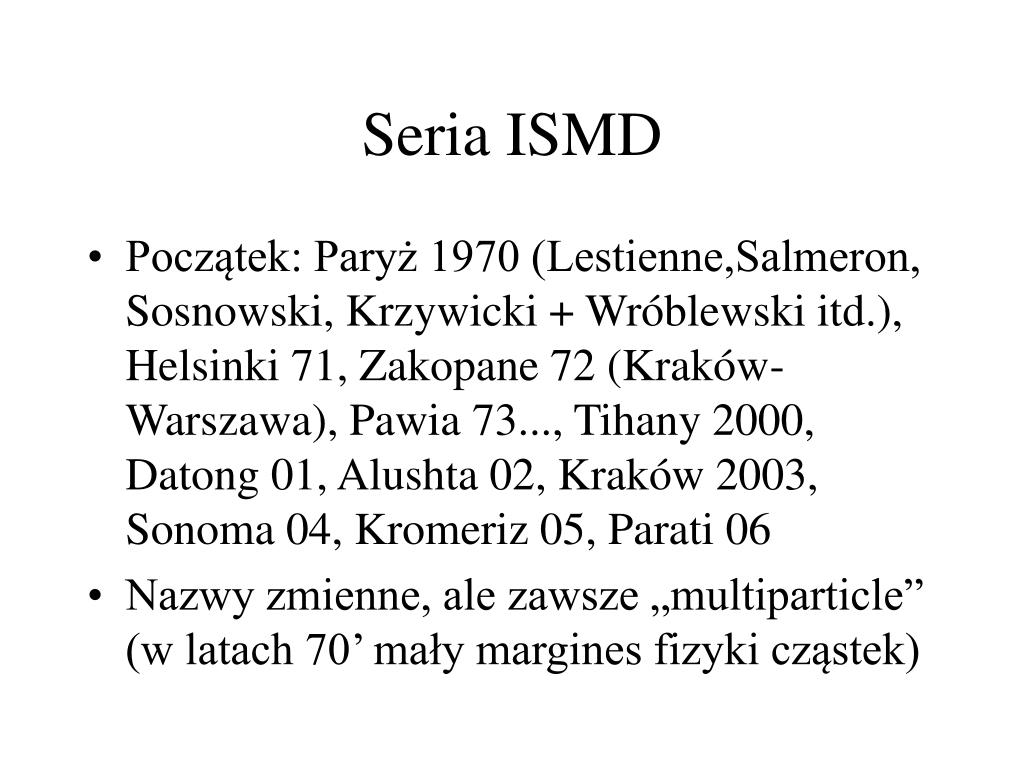 Seria ISMD

• Początek: Paryż 1970 (Lestienne,Salmeron, Sosnowski, Krzywicki + Wróblewski itd.), Helsinki 71, Zakopane 72 (Kraków-Warszawa), Pawia 73..., Tihany 2000, Datong 01, Alushta 02, Kraków 2003, Sonoma 04, Kromeriz 05, Parati 06

• Nazwy zmienne, ale zawsze „multiparticle” (w latach 70’ mały margines fizyki cząstek)